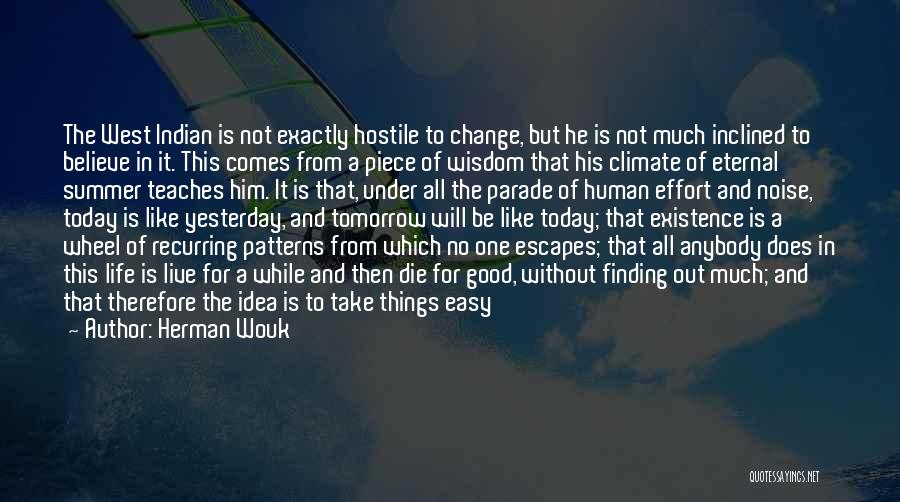 The West Indian is not exactly hostile to change, but he is not much inclined to believe in it. This comes from a piece of wisdom that his climate of eternal summer teaches him. It is that, under all the parade of human effort and noise, today is like yesterday, and tomorrow will be like today; that existence is a wheel of recurring patterns from which no one escapes; that all anybody does in this life is live for a while and then die for good, without finding out much; and that therefore the idea is to take things easy

— Author: Herman Wouk

QUOTESSAYINGS.NET